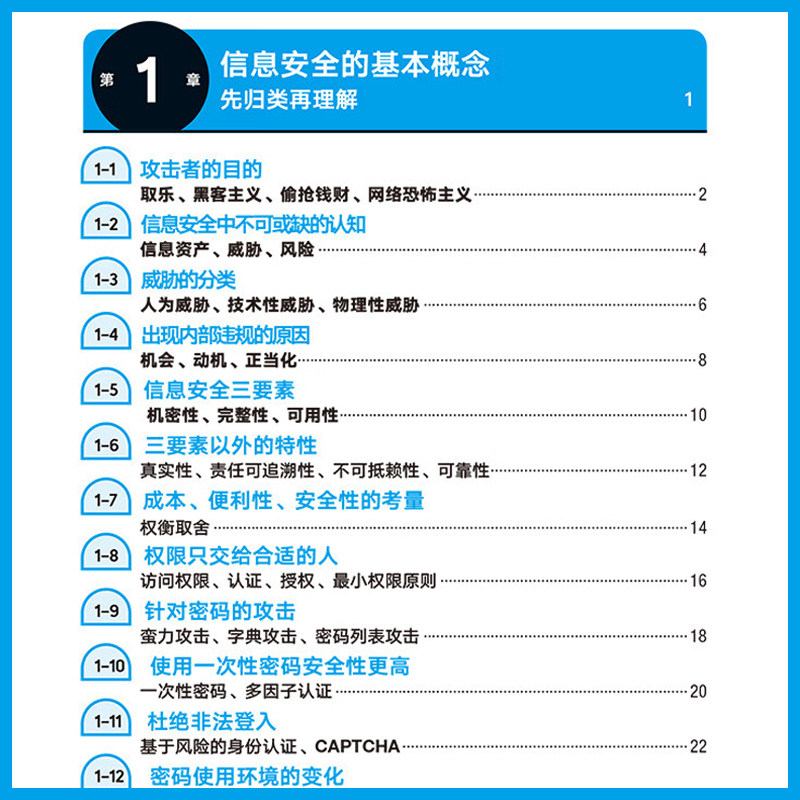 第1章 信息安全的基本概念
先归类再理解 1

1-1 攻击者的目的
取乐、黑客主义、偷抢钱财、网络恐怖主义 2

1-2 信息安全中不可或缺的认知
信息资产、威胁、风险 4

1-3 威胁的分类
人为威胁、技术性威胁、物理性威胁 6

1-4 出现内部违规的原因
机会、动机、正当化 8

1-5 信息安全三要素
机密性、完整性、可用性 10

1-6 三要素以外的特性
真实性、责任可追溯性、不可抵赖性、可靠性 12

1-7 成本、便利性、安全性的考量
权衡取舍 14

1-8 权限只交给合适的人
访问权限、认证、授权、最小权限原则 16

1-9 针对密码的攻击
蛮力攻击、字典攻击、密码列表攻击 18

1-10 使用一次性密码安全性更高
一次性密码、多因子认证 20

1-11 杜绝非法登入
基于风险的身份认证、CAPTCHA 22

1-12 密码使用环境的变化